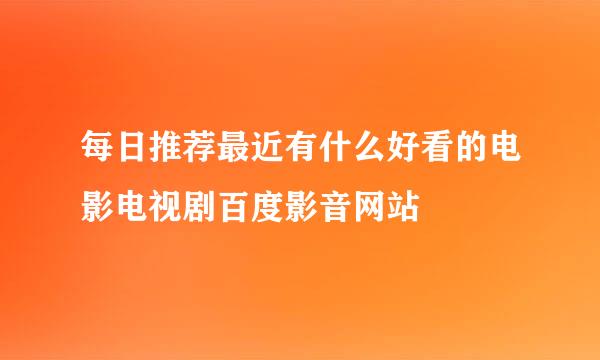 每日推荐最近有什么好看的电影电视剧百度影音网站